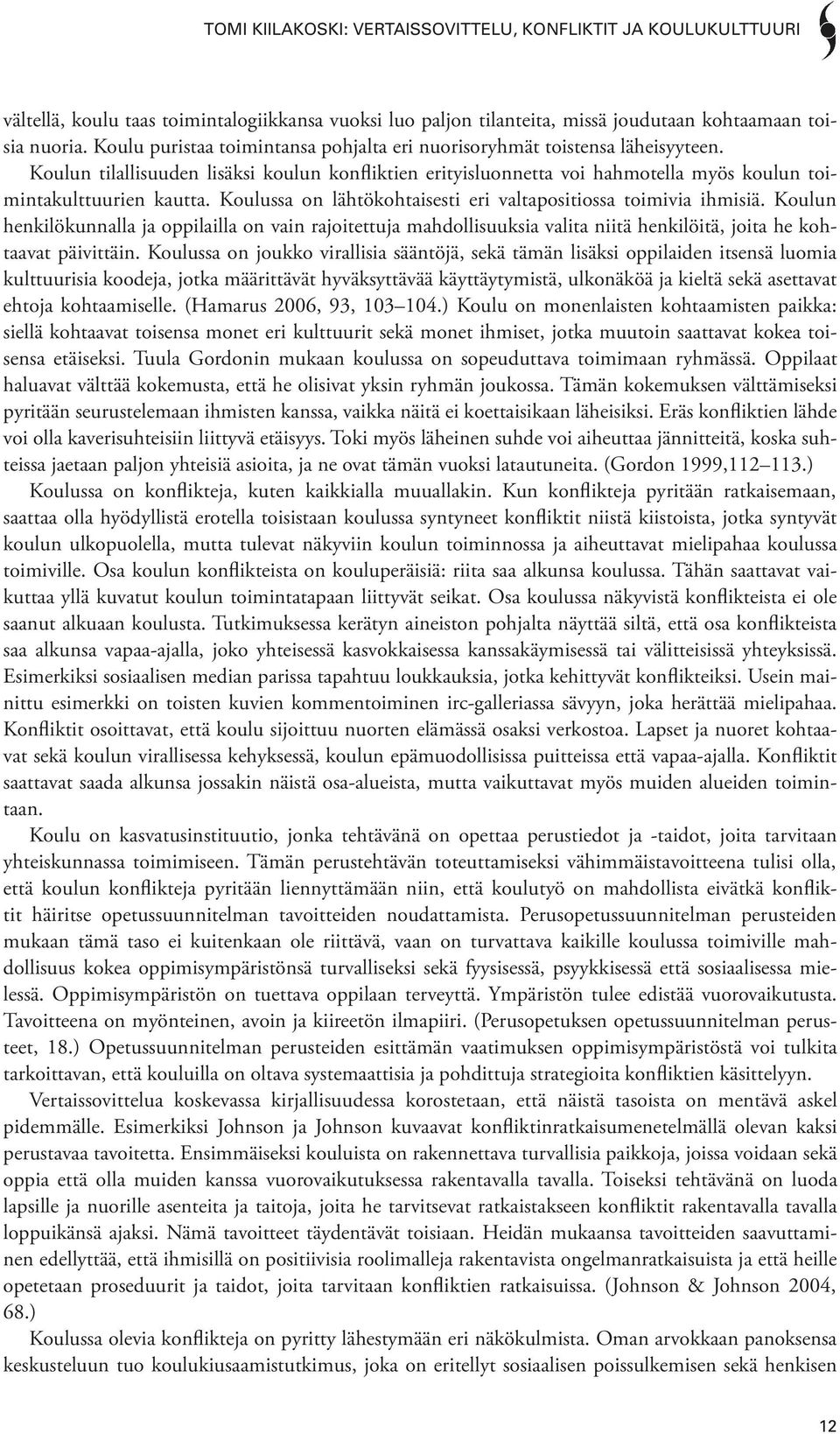 TOMI KIILAKOSKI: VERTAISSOVITTELU, KONFLIKTIT JA KOULUKULTTUURI

vältellä, koulu taas toimintalogiikkansa vuoksi luo paljon tilanteita, missä joudutaan kohtaamaan toisia nuoria. Koulu puristaa toimintansa pohjalta eri nuorisoryhmät toistensa läheisyyteen. Koulun tilallisuuden lisäksi koulun konfliktien erityisluonnetta voi hahmotella myös koulun toimintakulttuurien kautta. Koulussa on lähtökohtaisesti eri valtapositiossa toimivia ihmisiä. Koulun henkilökunnalla ja oppilailla on vain rajoitettuja mahdollisuuksia valita niitä henkilöitä, joita he kohtaavat päivittäin. Koulussa on joukko virallisia sääntöjä, sekä tämän lisäksi oppilaiden itsensä luomia kulttuurisia koodeja, jotka määrittävät hyväksyttävää käyttäytymistä, ulkonäköä ja kieltä sekä asettavat ehtoja kohtaamiselle. (Hamarus 2006, 93, 103–104.) Koulu on monenlaisten kohtaamisten paikka: siellä kohtaavat toisensa monet eri kulttuurit sekä monet ihmiset, jotka muutoin saattavat kokea toisensa etäiseksi. Tuula Gordonin mukaan koulussa on sopeuduttava toimimaan ryhmässä. Oppilaat haluavat välttää kokemusta, että he olisivat yksin ryhmän joukossa. Tämän kokemuksen välttämiseksi pyritään seurustelemaan ihmisten kanssa, vaikka näitä ei koettaisikaan läheisiksi. Eräs konfliktien lähde voi olla kaverisuhteisiin liittyvä etäisyys. Toki myös läheinen suhde voi aiheuttaa jännitteitä, koska suhteissa jaetaan paljon yhteisiä asioita, ja ne ovat tämän vuoksi latautuneita. (Gordon 1999,112–113.)

Koulussa on konflikteja, kuten kaikkialla muuallakin. Kun konflikteja pyritään ratkaisemaan, saattaa olla hyödyllistä erotella toisistaan koulussa syntyneet konfliktit niistä kiistoista, jotka syntyvät koulun ulkopuolella, mutta tulevat näkyviin koulun toiminnossa ja aiheuttavat mielipahaa koulussa toimiville. Osa koulun konflikteista on kouluperäisiä: riita saa alkunsa koulussa. Tähän saattavat vaikuttaa yllä kuvatut koulun toimintatapaan liittyvät seikat. Osa koulussa näkyvistä konflikteista ei ole saanut alkuaan koulusta. Tutkimuksessa kerätyn aineiston pohjalta näyttää siltä, että osa konflikteista saa alkunsa vapaa-ajalla, joko yhteisessä kasvokkaisessa kanssakäymisessä tai välitteisissä yhteyksissä. Esimerkiksi sosiaalisen median parissa tapahtuu loukkauksia, jotka kehittyvät konflikteiksi. Usein mainittu esimerkki on toisten kuvien kommentoiminen irc-galleriassa sävyyn, joka herättää mielipahaa. Konfliktit osoittavat, että koulu sijoittuu nuorten elämässä osaksi verkostoa. Lapset ja nuoret kohtaavat sekä koulun virallisessa kehyksessä, koulun epämuodollisissa puitteissa että vapaa-ajalla. Konfliktit saattavat saada alkunsa jossakin näistä osa-alueista, mutta vaikuttavat myös muiden alueiden toimintaan.

Koulu on kasvatusinstituutio, jonka tehtävänä on opettaa perustiedot ja -taidot, joita tarvitaan yhteiskunnassa toimimiseen. Tämän perustehtävän toteuttamiseksi vähimmäistavoitteena tulisi olla, että koulun konflikteja pyritään liennyttämään niin, että koulutyö on mahdollista eivätkä konfliktit häiritse opetussuunnitelman tavoitteiden noudattamista. Perusopetussuunnitelman perusteiden mukaan tämä taso ei kuitenkaan ole riittävä, vaan on turvattava kaikille koulussa toimiville mahdollisuus kokea oppimisympäristönsä turvalliseksi sekä fyysisessä, psyykkisessä että sosiaalisessa mielessä. Oppimisympäristön on tuettava oppilaan terveyttä. Ympäristön tulee edistää vuorovaikutusta. Tavoitteena on myönteinen, avoin ja kiireetön ilmapiiri. (Perusopetuksen opetussuunnitelman perusteet, 18.) Opetussuunnitelman perusteiden esittämän vaatimuksen oppimisympäristöstä voi tulkita tarkoittavan, että kouluilla on oltava systemaattisia ja pohdittuja strategioita konfliktien käsittelyyn.

Vertaissovittelua koskevassa kirjallisuudessa korostetaan, että näistä tasoista on mentävä askel pidemmälle. Esimerkiksi Johnson ja Johnson kuvaavat konfliktinratkaisumenetelmällä olevan kaksi perustavaa tavoitetta. Ensimmäiseksi kouluista on rakennettava turvallisia paikkoja, joissa voidaan sekä oppia että olla muiden kanssa vuorovaikutuksessa rakentavalla tavalla. Toiseksi tehtävänä on luoda lapsille ja nuorille asenteita ja taitoja, joita he tarvitsevat ratkaistakseen konfliktit rakentavalla tavalla loppuikänsä ajaksi. Nämä tavoitteet täydentävät toisiaan. Heidän mukaansa tavoitteiden saavuttaminen edellyttää, että ihmisillä on positiivisia roolimalleja rakentavista ongelmanratkaisuista ja että heille opetetaan proseduurit ja taidot, joita tarvitaan konfliktien ratkaisuissa. (Johnson & Johnson 2004, 68.)

Koulussa olevia konflikteja on pyritty lähestymään eri näkökulmista. Oman arvokkaan panoksensa keskusteluun tuo koulukiusaamistutkimus, joka on eritellyt sosiaalisen poissulkemisen sekä henkisen

12